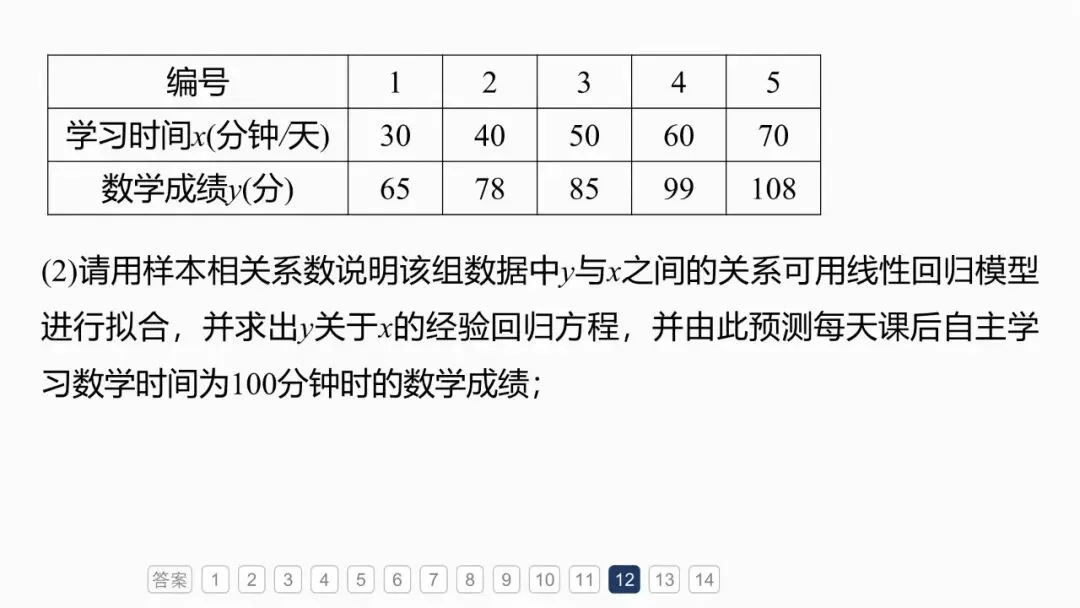 | 编号 | 1 | 2 | 3 | 4 | 5 |
|---|---|---|---|---|---|
| 学习时间x(分钟/天) | 30 | 40 | 50 | 60 | 70 |
| 数学成绩y(分) | 65 | 78 | 85 | 99 | 108 |

(2)请用样本相关系数说明该组数据中y与x之间的关系可用线性回归模型进行拟合，并求出y关于x的经验回归方程，并由此预测每天课后自主学习数学时间为100分钟时的数学成绩；

答案 1 2 3 4 5 6 7 8 9 10 11 12 13 14